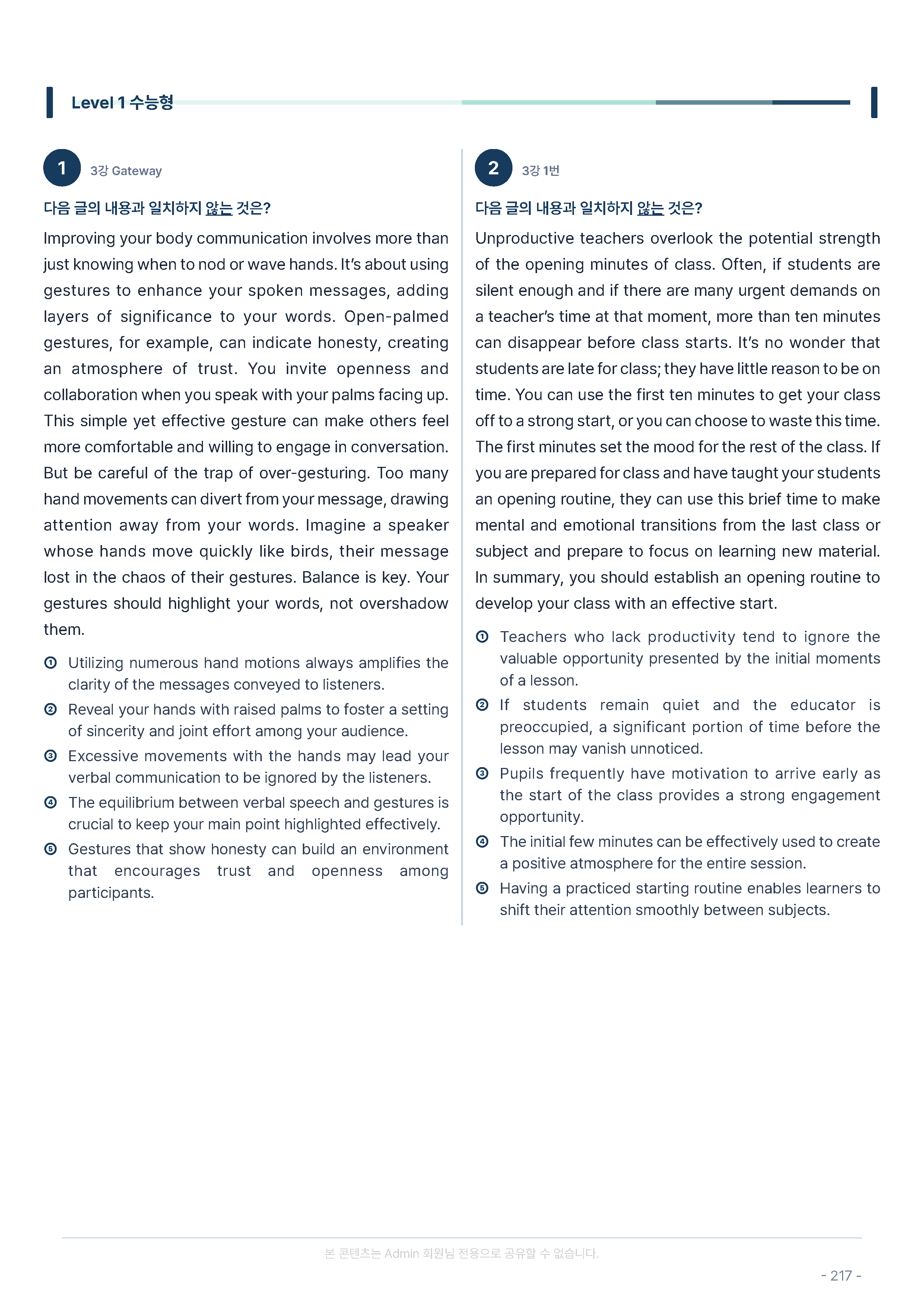 Level 1 수능형

1

3강 Gateway

다음 글의 내용과 일치하지 않는 것은?

Improving your body communication involves more than just knowing when to nod or wave hands. It's about using gestures to enhance your spoken messages, adding layers of significance to your words. Open-palmed gestures, for example, can indicate honesty, creating an atmosphere of trust. You invite openness and collaboration when you speak with your palms facing up. This simple yet effective gesture can make others feel more comfortable and willing to engage in conversation. But be careful of the trap of over-gesturing. Too many hand movements can divert from your message, drawing attention away from your words. Imagine a speaker whose hands move quickly like birds, their message lost in the chaos of their gestures. Balance is key. Your gestures should highlight your words, not overshadow them.

① Utilizing numerous hand motions always amplifies the clarity of the messages conveyed to listeners.
② Reveal your hands with raised palms to foster a setting of sincerity and joint effort among your audience.
③ Excessive movements with the hands may lead your verbal communication to be ignored by the listeners.
④ The equilibrium between verbal speech and gestures is crucial to keep your main point highlighted effectively.
⑤ Gestures that show honesty can build an environment that encourages trust and openness among participants.

2

3강 1번

다음 글의 내용과 일치하지 않는 것은?

Unproductive teachers overlook the potential strength of the opening minutes of class. Often, if students are silent enough and if there are many urgent demands on a teacher's time at that moment, more than ten minutes can disappear before class starts. It's no wonder that students are late for class; they have little reason to be on time. You can use the first ten minutes to get your class off to a strong start, or you can choose to waste this time. The first minutes set the mood for the rest of the class. If you are prepared for class and have taught your students an opening routine, they can use this brief time to make mental and emotional transitions from the last class or subject and prepare to focus on learning new material. In summary, you should establish an opening routine to develop your class with an effective start.

① Teachers who lack productivity tend to ignore the valuable opportunity presented by the initial moments of a lesson.
② If students remain quiet and the educator is preoccupied, a significant portion of time before the lesson may vanish unnoticed.
③ Pupils frequently have motivation to arrive early as the start of the class provides a strong engagement opportunity.
④ The initial few minutes can be effectively used to create a positive atmosphere for the entire session.
⑤ Having a practiced starting routine enables learners to shift their attention smoothly between subjects.

본 콘텐츠는 Admin 회원님 전용으로 공유할 수 없습니다.

- 217 -